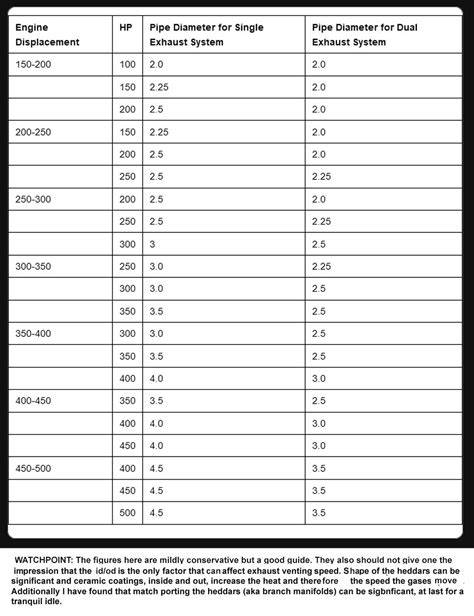 | Engine Displacement | HP | Pipe Diameter for Single Exhaust System | Pipe Diameter for Dual Exhaust System |
|---|---|---|---|
| 150-200 | 100 | 2.0 | 2.0 |
| | 150 | 2.25 | 2.0 |
| | 200 | 2.5 | 2.0 |
| 200-250 | 150 | 2.25 | 2.0 |
| | 200 | 2.5 | 2.0 |
| | 250 | 2.5 | 2.25 |
| 250-300 | 200 | 2.5 | 2.0 |
| | 250 | 2.5 | 2.25 |
| | 300 | 3 | 2.5 |
| 300-350 | 250 | 3.0 | 2.25 |
| | 300 | 3.0 | 2.5 |
| | 350 | 3.5 | 2.5 |
| 350-400 | 300 | 3.0 | 2.5 |
| | 350 | 3.5 | 2.5 |
| | 400 | 4.0 | 3.0 |
| 400-450 | 350 | 3.5 | 2.5 |
| | 400 | 4.0 | 3.0 |
| | 450 | 4.0 | 3.0 |
| 450-500 | 400 | 4.5 | 3.5 |
| | 450 | 4.5 | 3.5 |
| | 500 | 4.5 | 3.5 |

WATCHPOINT: The figures here are mildly conservative but a good guide. They also should not give one the impression that the id/od is the only factor that can affect exhaust venting speed. Shape of the heddars can be significant and ceramic coatings, inside and out, increase the heat and therefore the speed the gases move. Additionally I have found that match porting the heddars (aka branch manifolds) can be sigbnficant, at last for a tranquil idle.